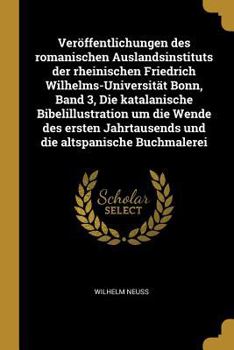 Veröffentlichungen des romanischen Auslandsinstituts der rheinischen Friedrich Wilhelms-Universität Bonn, Band 3, Die katalanische Bibelillustration um die Wende des ersten Jahrtausends und die altspanische Buchmalerei

Scholar SELECT

WILHELM NEUSS